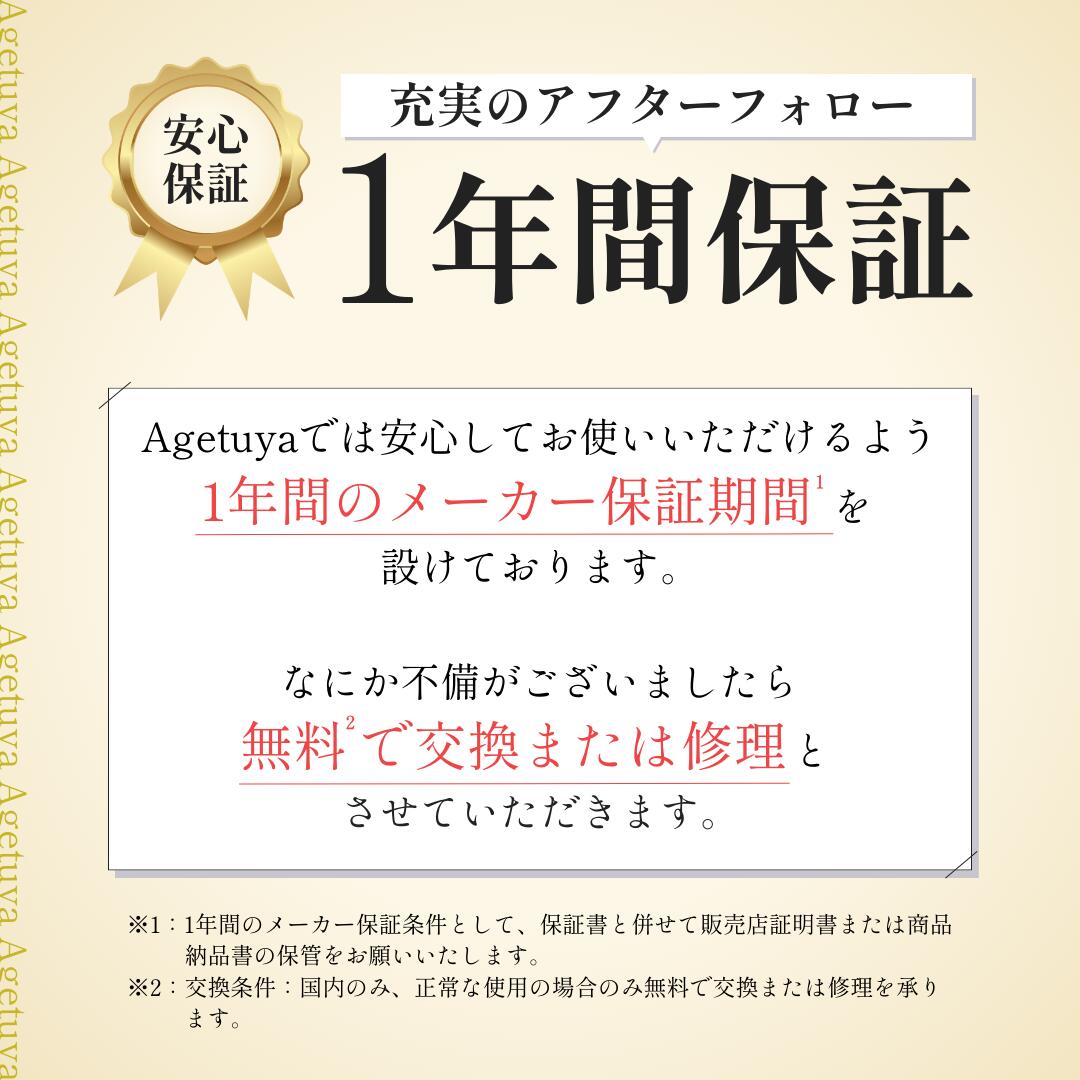 Agetuya Agetuya Agetuya Agetuya Agetuya Agetuya Agetuya

安心保証

充実のアフターフォロー

1年間保証

Agetuyaでは安心してお使いいただけるよう
1年間のメーカー保証期間$^1$を
設けております。

なにか不備がございましたら
無料$^2$で交換または修理と
させていただきます。

※1：1年間のメーカー保証条件として、保証書と併せて販売店証明書または商品納品書の保管をお願いいたします。
※2：交換条件：国内のみ、正常な使用の場合のみ無料で交換または修理を承ります。